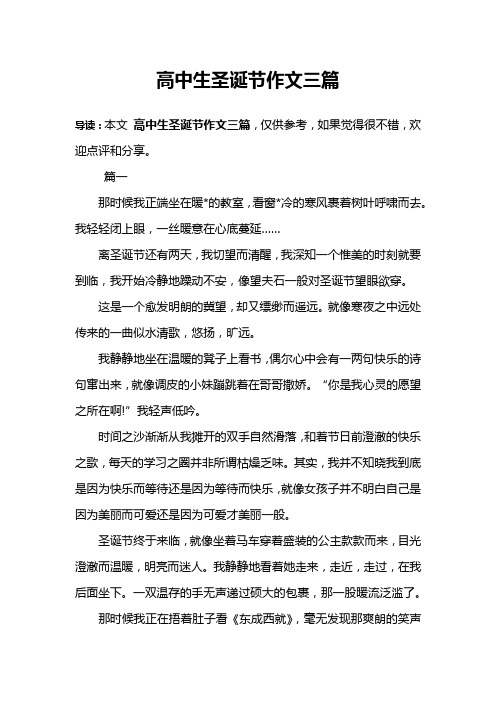 高中生圣诞节作文三篇

导读：本文 高中生圣诞节作文三篇，仅供参考，如果觉得很不错，欢迎点评和分享。

篇一

那时候我正端坐在暖*的教室，看窗*冷的寒风裹着树叶呼啸而去。我轻轻闭上眼，一丝暖意在心底蔓延……

离圣诞节还有两天，我切望而清醒，我深知一个惟美的时刻就要到临，我开始冷静地躁动不安，像望夫石一般对圣诞节望眼欲穿。

这是一个愈发明朗的冀望，却又缥缈而遥远。就像寒夜之中远处传来的一曲似水清歌，悠扬，旷远。

我静静地坐在温暖的凳子上看书，偶尔心中会有一两句快乐的诗句窜出来，就像调皮的小妹蹦跳着在哥哥撒娇。“你是我心灵的愿望之所在啊!”我轻声低吟。

时间之沙渐渐从我摊开的双手自然滑落，和着节日前澄澈的快乐之歌，每天的学习之圈并非所谓枯燥乏味。其实，我并不知晓我到底是因为快乐而等待还是因为等待而快乐，就像女孩子并不明白自己是因为美丽而可爱还是因为可爱才美丽一般。

圣诞节终于来临，就像坐着马车穿着盛装的公主款款而来，目光澄澈而温暖，明亮而迷人。我静静地看着她走来，走近，走过，在我后面坐下。一双温存的手无声递过硕大的包裹，那一股暖流泛滥了。

那时候我正在捂着肚子看《东成西就》，毫无发现那爽朗的笑声